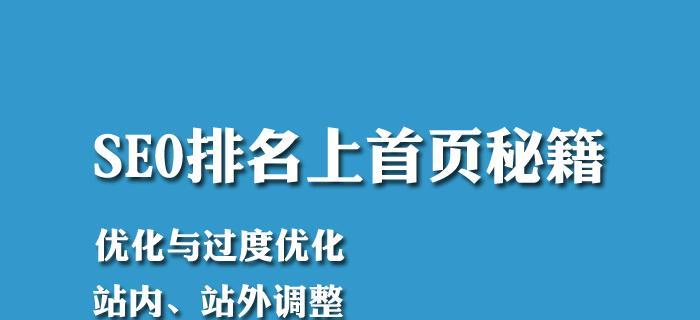 SEO排名上首页秘籍

优化与过度优化

站内、站外调整